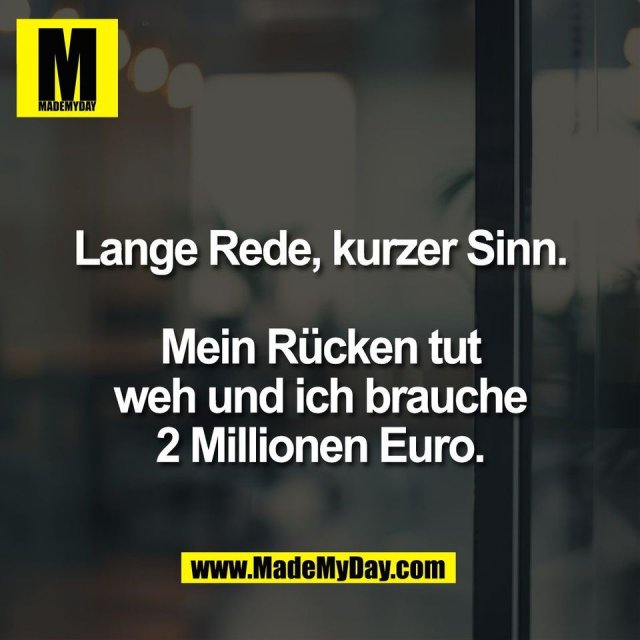 M
MADEMYDAY

Lange Rede, kurzer Sinn.

Mein Rücken tut weh und ich brauche 2 Millionen Euro.

www.MadeMyDay.com